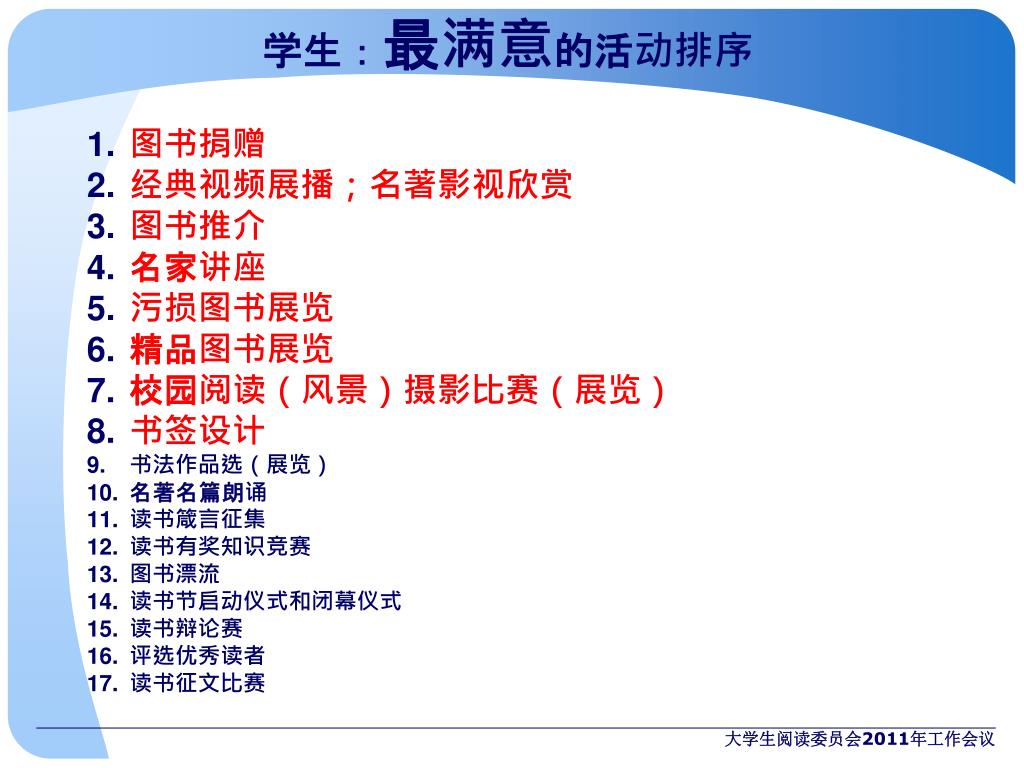 学生：最满意的活动排序

1. 图书捐赠
2. 经典视频展播；名著影视欣赏
3. 图书推介
4. 名家讲座
5. 污损图书展览
6. 精品图书展览
7. 校园阅读（风景）摄影比赛（展览）
8. 书签设计
9. 书法作品选（展览）
10. 名著名篇朗诵
11. 读书箴言征集
12. 读书有奖知识竞赛
13. 图书漂流
14. 读书节启动仪式和闭幕仪式
15. 读书辩论赛
16. 评选优秀读者
17. 读书征文比赛

大学生阅读委员会2011年工作会议